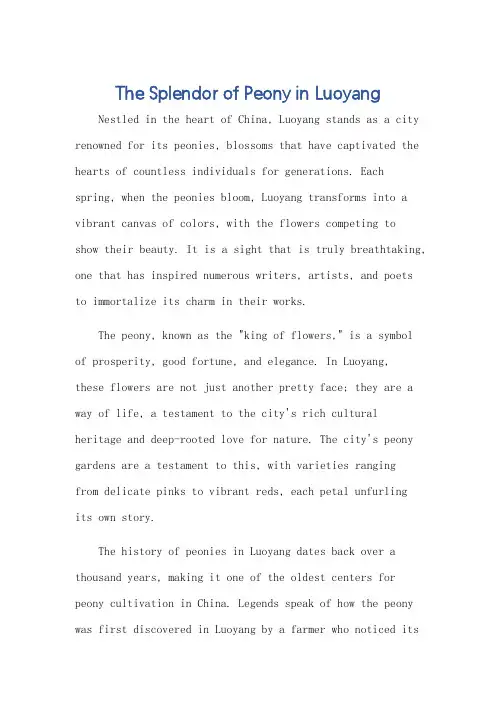 The Splendor of Peony in Luoyang

Nestled in the heart of China, Luoyang stands as a city renowned for its peonies, blossoms that have captivated the hearts of countless individuals for generations. Each spring, when the peonies bloom, Luoyang transforms into a vibrant canvas of colors, with the flowers competing to show their beauty. It is a sight that is truly breathtaking, one that has inspired numerous writers, artists, and poets to immortalize its charm in their works.

The peony, known as the "king of flowers," is a symbol of prosperity, good fortune, and elegance. In Luoyang, these flowers are not just another pretty face; they are a way of life, a testament to the city's rich cultural heritage and deep-rooted love for nature. The city's peony gardens are a testament to this, with varieties ranging from delicate pinks to vibrant reds, each petal unfurling its own story.

The history of peonies in Luoyang dates back over a thousand years, making it one of the oldest centers for peony cultivation in China. Legends speak of how the peony was first discovered in Luoyang by a farmer who noticed its